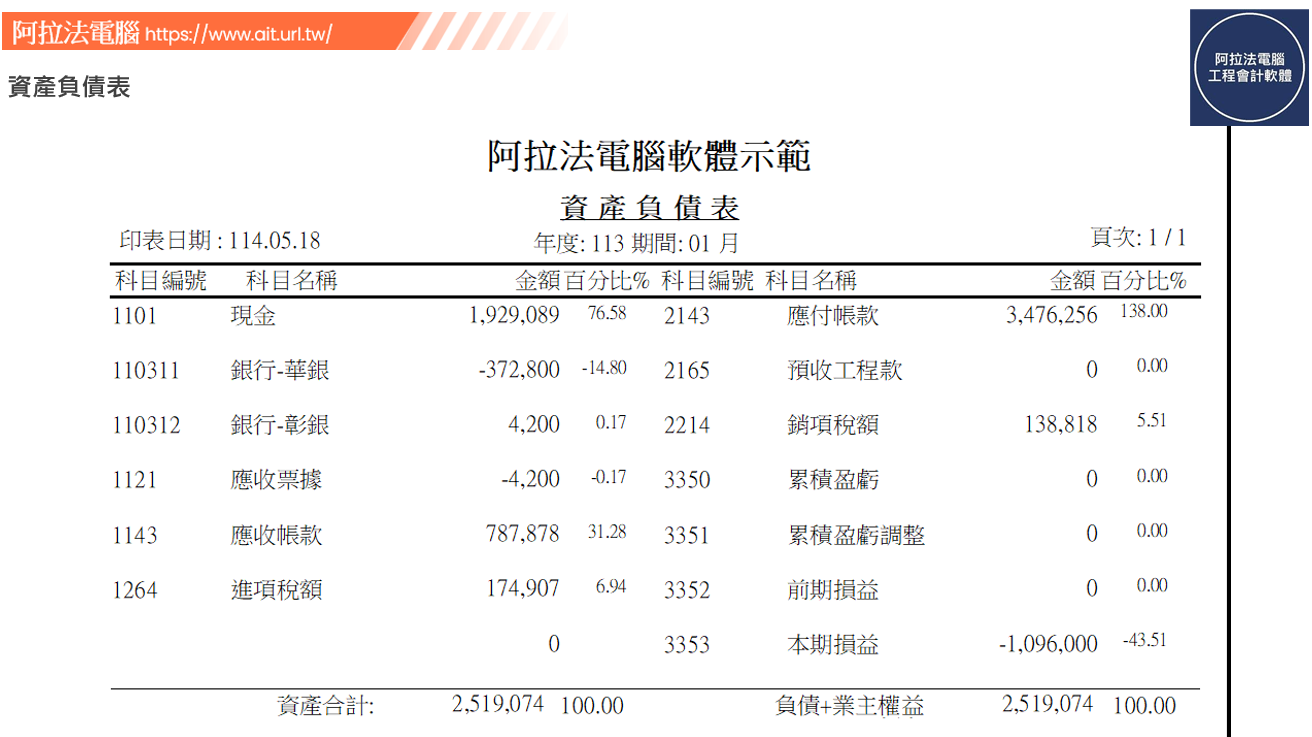 阿拉法電腦 https://www.ait.url.tw/

資產負債表

阿拉法電腦
工程會計軟體

阿拉法電腦軟體示範

資產負債表

印表日期 : 114.05.18　　年度: 113 期間: 01 月　　頁次: 1 / 1

| 科目編號 | 科目名稱 | 金額 | 百分比% | 科目編號 | 科目名稱 | 金額 | 百分比% |
|---|---|---|---|---|---|---|---|
| 1101 | 現金 | 1,929,089 | 76.58 | 2143 | 應付帳款 | 3,476,256 | 138.00 |
| 110311 | 銀行-華銀 | -372,800 | -14.80 | 2165 | 預收工程款 | 0 | 0.00 |
| 110312 | 銀行-彰銀 | 4,200 | 0.17 | 2214 | 銷項稅額 | 138,818 | 5.51 |
| 1121 | 應收票據 | -4,200 | -0.17 | 3350 | 累積盈虧 | 0 | 0.00 |
| 1143 | 應收帳款 | 787,878 | 31.28 | 3351 | 累積盈虧調整 | 0 | 0.00 |
| 1264 | 進項稅額 | 174,907 | 6.94 | 3352 | 前期損益 | 0 | 0.00 |
| | | 0 | | 3353 | 本期損益 | -1,096,000 | -43.51 |
| | 資產合計: | 2,519,074 | 100.00 | | 負債+業主權益 | 2,519,074 | 100.00 |